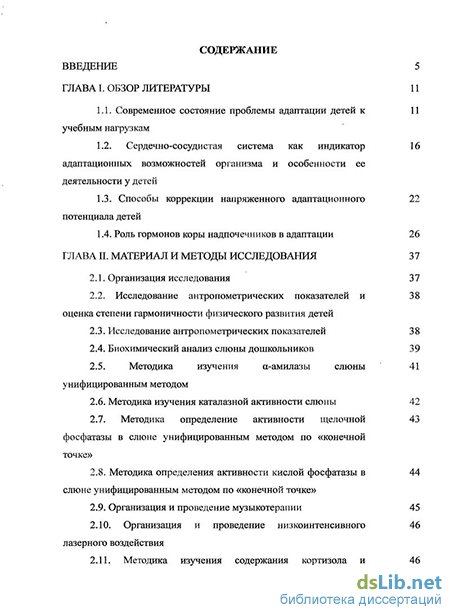 СОДЕРЖАНИЕ

ВВЕДЕНИЕ 5

ГЛАВА I. ОБЗОР ЛИТЕРАТУРЫ 11

1.1. Современное состояние проблемы адаптации детей к учебным нагрузкам 11

1.2. Сердечно-сосудистая система как индикатор адаптационных возможностей организма и особенности ее деятельности у детей 16

1.3. Способы коррекции напряженного адаптационного потенциала детей 22

1.4. Роль гормонов коры надпочечников в адаптации 26

ГЛАВА II. МАТЕРИАЛ И МЕТОДЫ ИССЛЕДОВАНИЯ 37

2.1. Организация исследования 37

2.2. Исследование антропометрических показателей и оценка степени гармоничности физического развития детей 38

2.3. Исследование антропометрических показателей 38

2.4. Биохимический анализ слюны дошкольников 39

2.5. Методика изучения α-амилазы слюны унифицированным методом 41

2.6. Методика изучения каталазной активности слюны 42

2.7. Методика определение активности щелочной фосфатазы в слюне унифицированным методом по «конечной точке» 43

2.8. Методика определения активности кислой фосфатазы в слюне унифицированным методом по «конечной точке» 44

2.9. Организация и проведение музыкотерапии 45

2.10. Организация и проведение низкоинтенсивного лазерного воздействия 46

2.11. Методика изучения содержания кортизола и 46

dsLib.net
библиотека диссертаций